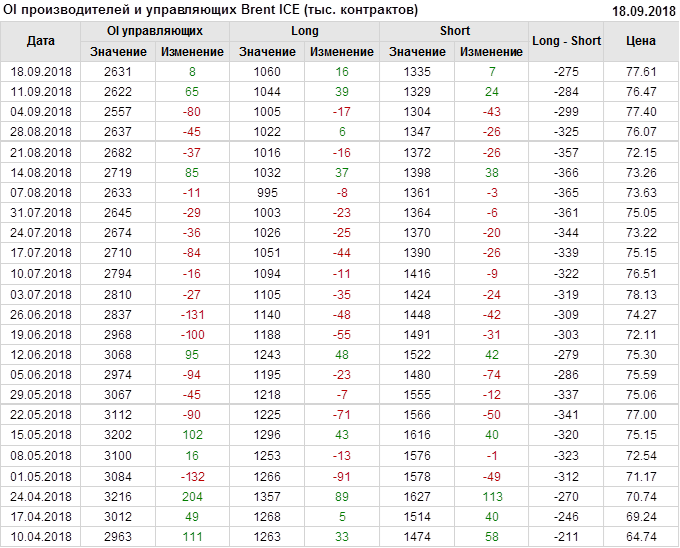 OI производителей и управляющих Brent ICE (тыс. контрактов) 18.09.2018

| Дата | OI управляющих | | Long | | Short | | Long - Short | Цена |
|---|---|---|---|---|---|---|---|---|
| | Значение | Изменение | Значение | Изменение | Значение | Изменение | | |
| 18.09.2018 | 2631 | 8 | 1060 | 16 | 1335 | 7 | -275 | 77.61 |
| 11.09.2018 | 2622 | 65 | 1044 | 39 | 1329 | 24 | -284 | 76.47 |
| 04.09.2018 | 2557 | -80 | 1005 | -17 | 1304 | -43 | -299 | 77.40 |
| 28.08.2018 | 2637 | -45 | 1022 | 6 | 1347 | -26 | -325 | 76.07 |
| 21.08.2018 | 2682 | -37 | 1016 | -16 | 1372 | -26 | -357 | 72.15 |
| 14.08.2018 | 2719 | 85 | 1032 | 37 | 1398 | 38 | -366 | 73.26 |
| 07.08.2018 | 2633 | -11 | 995 | -8 | 1361 | -3 | -365 | 73.63 |
| 31.07.2018 | 2645 | -29 | 1003 | -23 | 1364 | -6 | -361 | 75.05 |
| 24.07.2018 | 2674 | -36 | 1026 | -25 | 1370 | -20 | -344 | 73.22 |
| 17.07.2018 | 2710 | -84 | 1051 | -44 | 1390 | -26 | -339 | 75.15 |
| 10.07.2018 | 2794 | -16 | 1094 | -11 | 1416 | -9 | -322 | 76.51 |
| 03.07.2018 | 2810 | -27 | 1105 | -35 | 1424 | -24 | -319 | 78.13 |
| 26.06.2018 | 2837 | -131 | 1140 | -48 | 1448 | -42 | -309 | 74.27 |
| 19.06.2018 | 2968 | -100 | 1188 | -55 | 1491 | -31 | -303 | 72.11 |
| 12.06.2018 | 3068 | 95 | 1243 | 48 | 1522 | 42 | -279 | 75.30 |
| 05.06.2018 | 2974 | -94 | 1195 | -23 | 1480 | -74 | -286 | 75.59 |
| 29.05.2018 | 3067 | -45 | 1218 | -7 | 1555 | -12 | -337 | 75.06 |
| 22.05.2018 | 3112 | -90 | 1225 | -71 | 1566 | -50 | -341 | 77.00 |
| 15.05.2018 | 3202 | 102 | 1296 | 43 | 1616 | 40 | -320 | 75.15 |
| 08.05.2018 | 3100 | 16 | 1253 | -13 | 1576 | -1 | -323 | 72.54 |
| 01.05.2018 | 3084 | -132 | 1266 | -91 | 1578 | -49 | -312 | 71.17 |
| 24.04.2018 | 3216 | 204 | 1357 | 89 | 1627 | 113 | -270 | 70.74 |
| 17.04.2018 | 3012 | 49 | 1268 | 5 | 1514 | 40 | -246 | 69.24 |
| 10.04.2018 | 2963 | 111 | 1263 | 33 | 1474 | 58 | -211 | 64.74 |